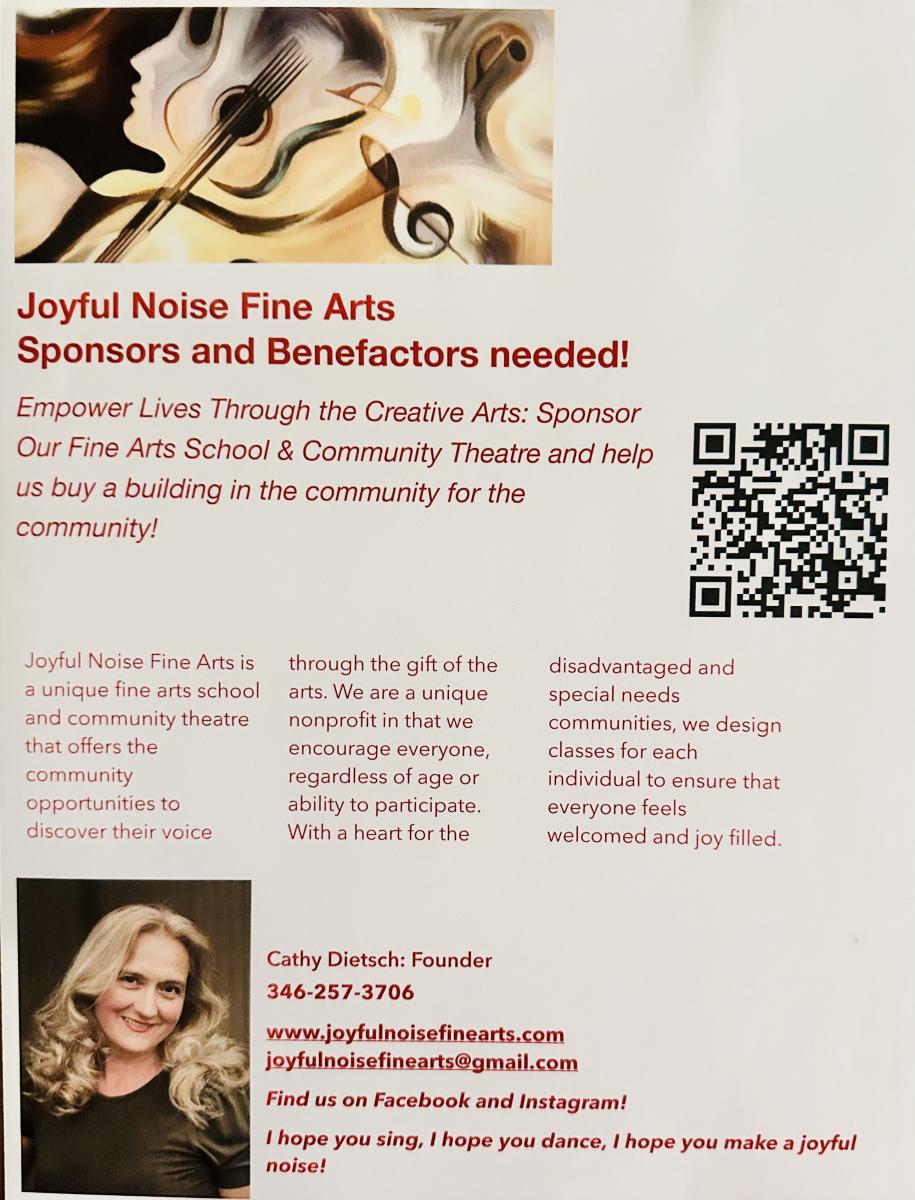 Joyful Noise Fine Arts
Sponsors and Benefactors needed!

Empower Lives Through the Creative Arts: Sponsor Our Fine Arts School & Community Theatre and help us buy a building in the community for the community!

Joyful Noise Fine Arts is a unique fine arts school and community theatre that offers the community opportunities to discover their voice through the gift of the arts. We are a unique nonprofit in that we encourage everyone, regardless of age or ability to participate. With a heart for the disadvantaged and special needs communities, we design classes for each individual to ensure that everyone feels welcomed and joy filled.

Cathy Dietsch: Founder
346-257-3706

www.joyfulnoisefinearts.com
joyfulnoisefinearts@gmail.com

Find us on Facebook and Instagram!

I hope you sing, I hope you dance, I hope you make a joyful noise!